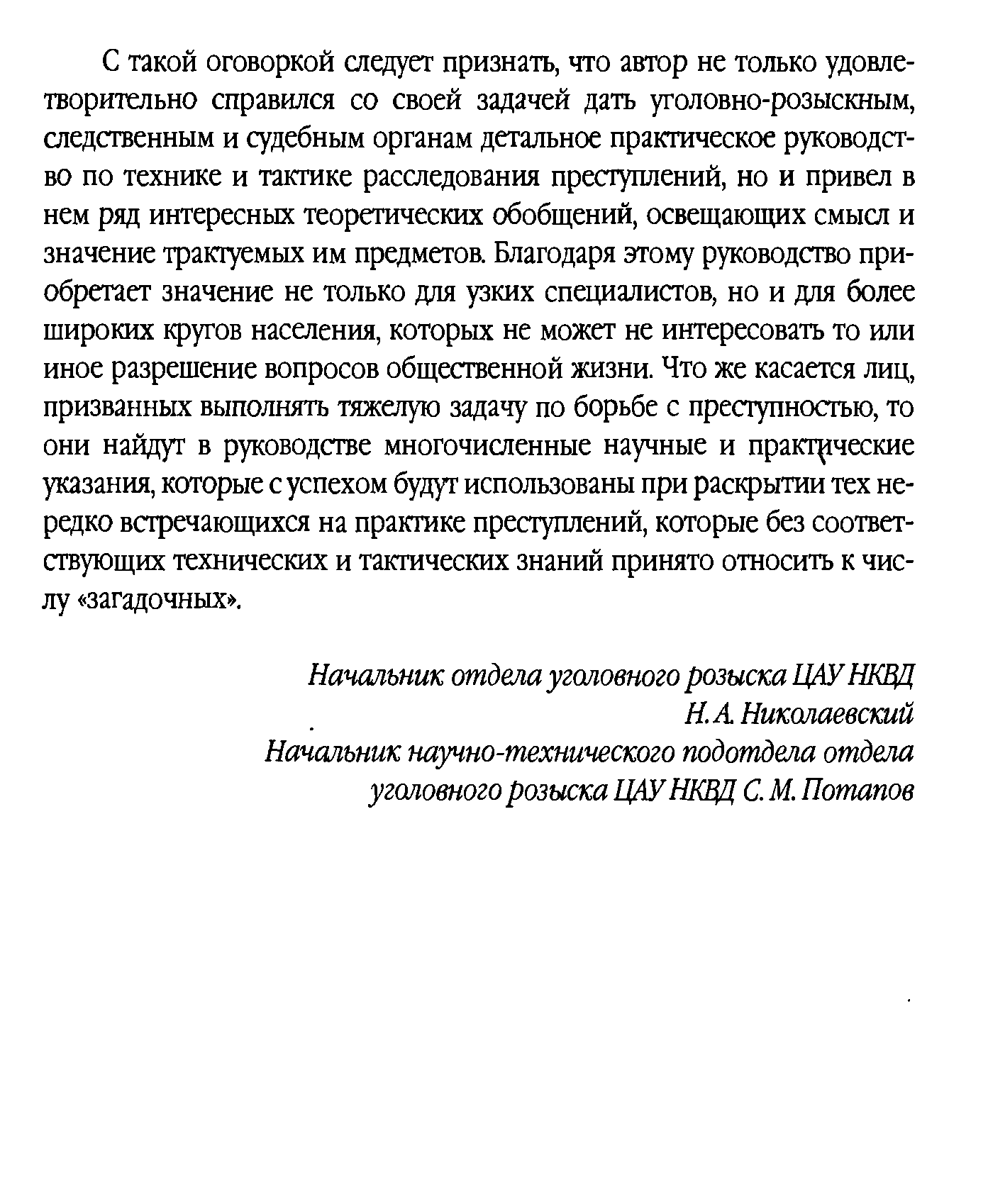 С такой оговоркой следует признать, что автор не только удовлетворительно справился со своей задачей дать уголовно-розыскным, следственным и судебным органам детальное практическое руководство по технике и тактике расследования преступлений, но и привел в нем ряд интересных теоретических обобщений, освещающих смысл и значение трактуемых им предметов. Благодаря этому руководство приобретает значение не только для узких специалистов, но и для более широких кругов населения, которых не может не интересовать то или иное разрешение вопросов общественной жизни. Что же касается лиц, призванных выполнять тяжелую задачу по борьбе с преступностью, то они найдут в руководстве многочисленные научные и практические указания, которые с успехом будут использованы при раскрытии тех нередко встречающихся на практике преступлений, которые без соответствующих технических и тактических знаний принято относить к числу «загадочных».

Начальник отдела уголовного розыска ЦАУ НКВД
Н. А. Николаевский
Начальник научно-технического подотдела отдела уголовного розыска ЦАУ НКВД С. М. Потапов